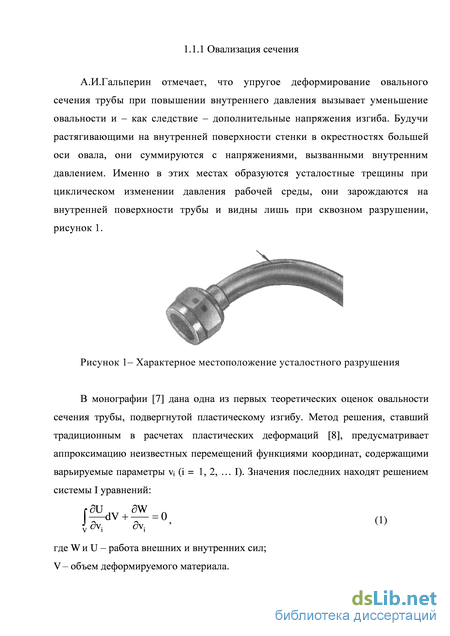 1.1.1 Овализация сечения

А.И.Гальперин отмечает, что упругое деформирование овального сечения трубы при повышении внутреннего давления вызывает уменьшение овальности и – как следствие – дополнительные напряжения изгиба. Будучи растягивающими на внутренней поверхности стенки в окрестностях большей оси овала, они суммируются с напряжениями, вызванными внутренним давлением. Именно в этих местах образуются усталостные трещины при циклическом изменении давления рабочей среды, они зарождаются на внутренней поверхности трубы и видны лишь при сквозном разрушении, рисунок 1.

Рисунок 1– Характерное местоположение усталостного разрушения

В монографии [7] дана одна из первых теоретических оценок овальности сечения трубы, подвергнутой пластическому изгибу. Метод решения, ставший традиционным в расчетах пластических деформаций [8], предусматривает аппроксимацию неизвестных перемещений функциями координат, содержащими варьируемые параметры $v_i$ (i = 1, 2, … I). Значения последних находят решением системы I уравнений:

$\int_V \frac{\partial U}{\partial v_i} dV + \frac{\partial W}{\partial v_i} = 0$, (1)

где W и U – работа внешних и внутренних сил;
V – объем деформируемого материала.

dsLib.net
библиотека диссертаций